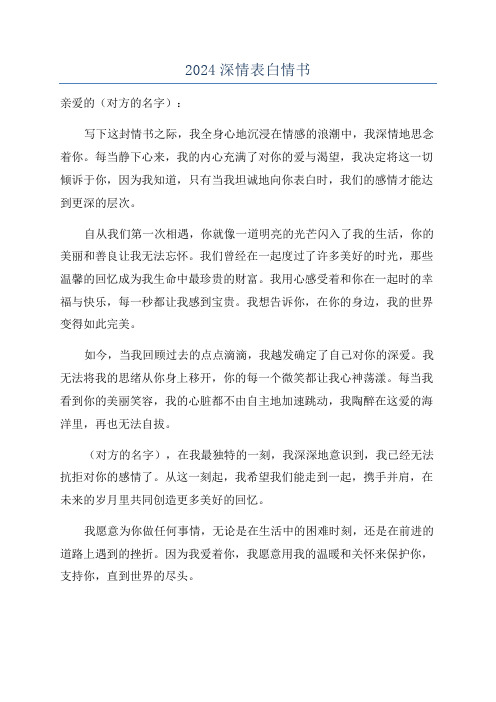 2024 深情表白情书

亲爱的（对方的名字）：

写下这封情书之际，我全身心地沉浸在情感的浪潮中，我深情地思念着你。每当静下心来，我的内心充满了对你的爱与渴望，我决定将这一切倾诉于你，因为我知道，只有当我坦诚地向你表白时，我们的感情才能达到更深的层次。

自从我们第一次相遇，你就像一道明亮的光芒闪入了我的生活，你的美丽和善良让我无法忘怀。我们曾经在一起度过了许多美好的时光，那些温馨的回忆成为我生命中最珍贵的财富。我用心感受着和你在一起时的幸福与快乐，每一秒都让我感到宝贵。我想告诉你，在你的身边，我的世界变得如此完美。

如今，当我回顾过去的点点滴滴，我越发确定了自己对你的深爱。我无法将我的思绪从你身上移开，你的每一个微笑都让我心神荡漾。每当我看到你的美丽笑容，我的心脏都不由自主地加速跳动，我陶醉在这爱的海洋里，再也无法自拔。

（对方的名字），在我最独特的一刻，我深深地意识到，我已经无法抗拒对你的感情了。从这一刻起，我希望我们能走到一起，携手并肩，在未来的岁月里共同创造更多美好的回忆。

我愿意为你做任何事情，无论是在生活中的困难时刻，还是在前进的道路上遇到的挫折。因为我爱着你，我愿意用我的温暖和关怀来保护你，支持你，直到世界的尽头。